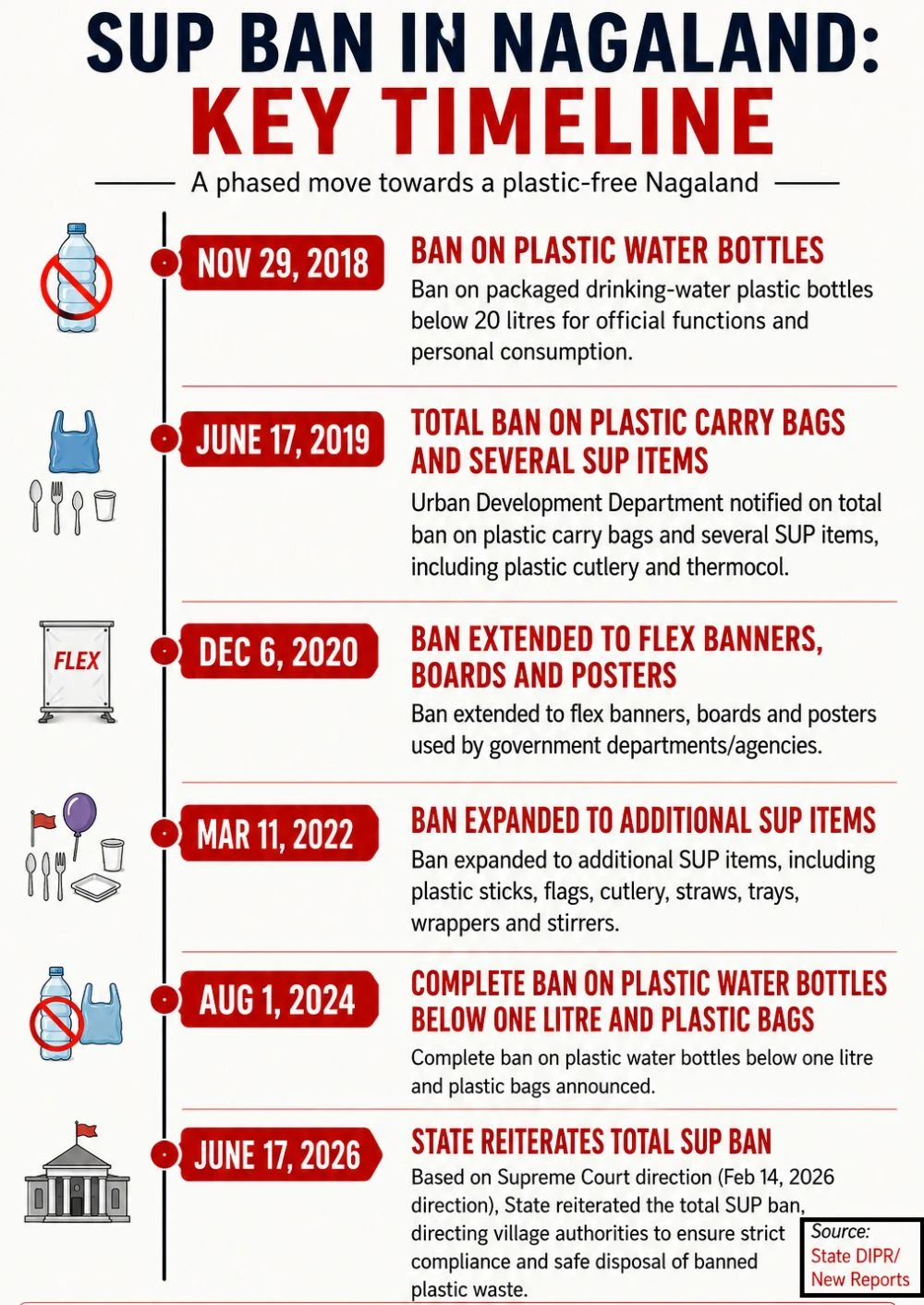 SUP BAN IN NAGALAND:
KEY TIMELINE

A phased move towards a plastic-free Nagaland

NOV 29, 2018

BAN ON PLASTIC WATER BOTTLES
Ban on packaged drinking-water plastic bottles below 20 litres for official functions and personal consumption.

JUNE 17, 2019

TOTAL BAN ON PLASTIC CARRY BAGS AND SEVERAL SUP ITEMS
Urban Development Department notified on total ban on plastic carry bags and several SUP items, including plastic cutlery and thermocol.

FLEX

DEC 6, 2020

BAN EXTENDED TO FLEX BANNERS, BOARDS AND POSTERS
Ban extended to flex banners, boards and posters used by government departments/agencies.

MAR 11, 2022

BAN EXPANDED TO ADDITIONAL SUP ITEMS
Ban expanded to additional SUP items, including plastic sticks, flags, cutlery, straws, trays, wrappers and stirrers.

AUG 1, 2024

COMPLETE BAN ON PLASTIC WATER BOTTLES BELOW ONE LITRE AND PLASTIC BAGS
Complete ban on plastic water bottles below one litre and plastic bags announced.

JUNE 17, 2026

STATE REITERATES TOTAL SUP BAN
Based on Supreme Court direction (Feb 14, 2026 direction), State reiterated the total SUP ban, directing village authorities to ensure strict compliance and safe disposal of banned plastic waste.

Source:
State DIPR/
New Reports